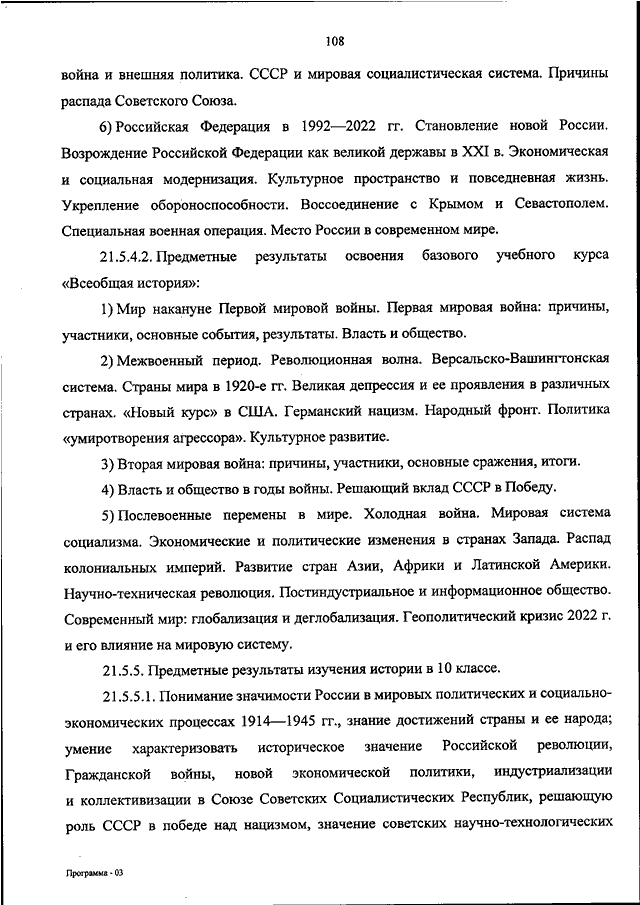 108

война и внешняя политика. СССР и мировая социалистическая система. Причины распада Советского Союза.

6) Российская Федерация в 1992—2022 гг. Становление новой России. Возрождение Российской Федерации как великой державы в XXI в. Экономическая и социальная модернизация. Культурное пространство и повседневная жизнь. Укрепление обороноспособности. Воссоединение с Крымом и Севастополем. Специальная военная операция. Место России в современном мире.

21.5.4.2. Предметные результаты освоения базового учебного курса «Всеобщая история»:

1) Мир накануне Первой мировой войны. Первая мировая война: причины, участники, основные события, результаты. Власть и общество.

2) Межвоенный период. Революционная волна. Версальско-Вашингтонская система. Страны мира в 1920-е гг. Великая депрессия и ее проявления в различных странах. «Новый курс» в США. Германский нацизм. Народный фронт. Политика «умиротворения агрессора». Культурное развитие.

3) Вторая мировая война: причины, участники, основные сражения, итоги.

4) Власть и общество в годы войны. Решающий вклад СССР в Победу.

5) Послевоенные перемены в мире. Холодная война. Мировая система социализма. Экономические и политические изменения в странах Запада. Распад колониальных империй. Развитие стран Азии, Африки и Латинской Америки. Научно-техническая революция. Постиндустриальное и информационное общество. Современный мир: глобализация и деглобализация. Геополитический кризис 2022 г. и его влияние на мировую систему.

21.5.5. Предметные результаты изучения истории в 10 классе.

21.5.5.1. Понимание значимости России в мировых политических и социально-экономических процессах 1914—1945 гг., знание достижений страны и ее народа; умение характеризовать историческое значение Российской революции, Гражданской войны, новой экономической политики, индустриализации и коллективизации в Союзе Советских Социалистических Республик, решающую роль СССР в победе над нацизмом, значение советских научно-технологических

Программа - 03